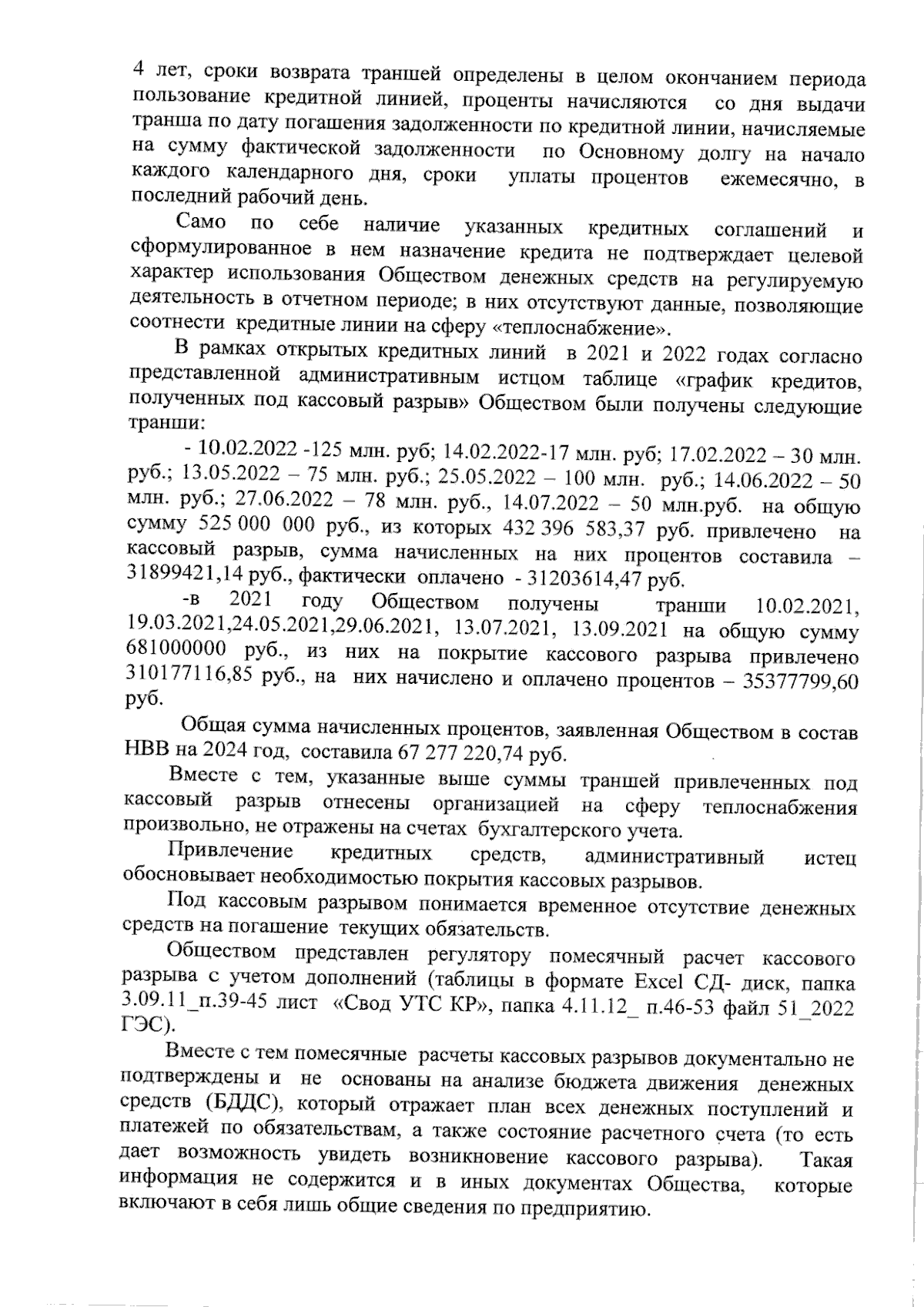 4 лет, сроки возврата траншей определены в целом окончанием периода пользование кредитной линией, проценты начисляются со дня выдачи транша по дату погашения задолженности по кредитной линии, начисляемые на сумму фактической задолженности по Основному долгу на начало каждого календарного дня, сроки уплаты процентов ежемесячно, в последний рабочий день.

Само по себе наличие указанных кредитных соглашений и сформулированное в нем назначение кредита не подтверждает целевой характер использования Обществом денежных средств на регулируемую деятельность в отчетном периоде; в них отсутствуют данные, позволяющие соотнести кредитные линии на сферу «теплоснабжение».

В рамках открытых кредитных линий в 2021 и 2022 годах согласно представленной административным истцом таблице «график кредитов, полученных под кассовый разрыв» Обществом были получены следующие транши:

- 10.02.2022 -125 млн. руб; 14.02.2022-17 млн. руб; 17.02.2022 – 30 млн. руб.; 13.05.2022 – 75 млн. руб.; 25.05.2022 – 100 млн. руб.; 14.06.2022 – 50 млн. руб.; 27.06.2022 – 78 млн. руб., 14.07.2022 – 50 млн.руб. на общую сумму 525 000 000 руб., из которых 432 396 583,37 руб. привлечено на кассовый разрыв, сумма начисленных на них процентов составила – 31899421,14 руб., фактически оплачено - 31203614,47 руб.

-в 2021 году Обществом получены транши 10.02.2021, 19.03.2021,24.05.2021,29.06.2021, 13.07.2021, 13.09.2021 на общую сумму 681000000 руб., из них на покрытие кассового разрыва привлечено 310177116,85 руб., на них начислено и оплачено процентов – 35377799,60 руб.

Общая сумма начисленных процентов, заявленная Обществом в состав НВВ на 2024 год, составила 67 277 220,74 руб.

Вместе с тем, указанные выше суммы траншей привлеченных под кассовый разрыв отнесены организацией на сферу теплоснабжения произвольно, не отражены на счетах бухгалтерского учета.

Привлечение кредитных средств, административный истец обосновывает необходимостью покрытия кассовых разрывов.

Под кассовым разрывом понимается временное отсутствие денежных средств на погашение текущих обязательств.

Обществом представлен регулятору помесячный расчет кассового разрыва с учетом дополнений (таблицы в формате Excel СД- диск, папка 3.09.11_п.39-45 лист «Свод УТС КР», папка 4.11.12_ п.46-53 файл 51_2022 ГЭС).

Вместе с тем помесячные расчеты кассовых разрывов документально не подтверждены и не основаны на анализе бюджета движения денежных средств (БДДС), который отражает план всех денежных поступлений и платежей по обязательствам, а также состояние расчетного счета (то есть дает возможность увидеть возникновение кассового разрыва). Такая информация не содержится и в иных документах Общества, которые включают в себя лишь общие сведения по предприятию.